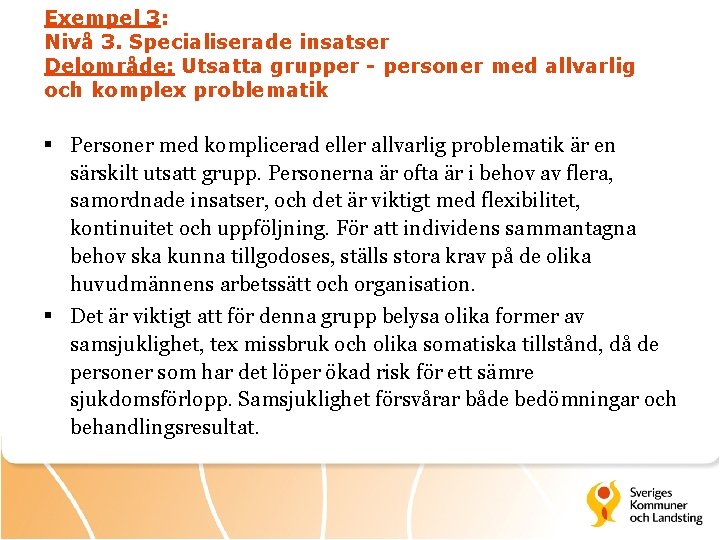 Exempel 3:
Nivå 3. Specialiserade insatser
Delområde: Utsatta grupper - personer med allvarlig och komplex problematik

▪ Personer med komplicerad eller allvarlig problematik är en särskilt utsatt grupp. Personerna är ofta är i behov av flera, samordnade insatser, och det är viktigt med flexibilitet, kontinuitet och uppföljning. För att individens sammantagna behov ska kunna tillgodoses, ställs stora krav på de olika huvudmännens arbetssätt och organisation.
▪ Det är viktigt att för denna grupp belysa olika former av samsjuklighet, tex missbruk och olika somatiska tillstånd, då de personer som har det löper ökad risk för ett sämre sjukdomsförlopp. Samsjuklighet försvårar både bedömningar och behandlingsresultat.

Sveriges Kommuner och Landsting